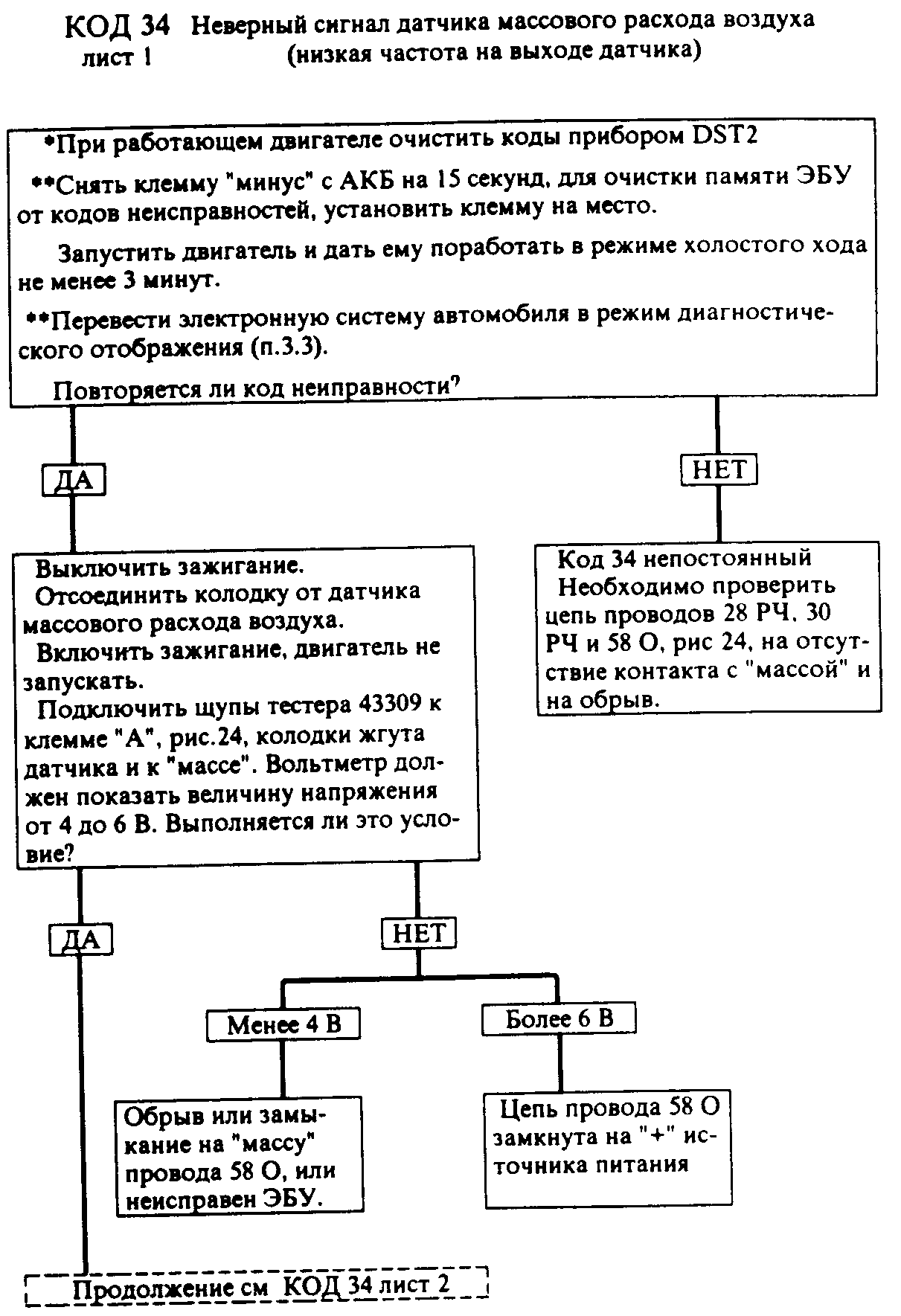 КОД 34 Неверный сигнал датчика массового расхода воздуха
лист 1 (низкая частота на выходе датчика)

*При работающем двигателе очистить коды прибором DST2

**Снять клемму "минус" с АКБ на 15 секунд, для очистки памяти ЭБУ от кодов неисправностей, установить клемму на место.

Запустить двигатель и дать ему поработать в режиме холостого хода не менее 3 минут.

**Перевести электронную систему автомобиля в режим диагностического отображения (п.3.3).

Повторяется ли код неиправности?

ДА

НЕТ

Выключить зажигание.
Отсоединить колодку от датчика массового расхода воздуха.
Включить зажигание, двигатель не запускать.
Подключить щупы тестера 43309 к клемме "А", рис.24, колодки жгута датчика и к "массе". Вольтметр должен показать величину напряжения от 4 до 6 В. Выполняется ли это условие?

Код 34 непостоянный
Необходимо проверить цепь проводов 28 РЧ, 30 РЧ и 58 О, рис 24, на отсутствие контакта с "массой" и на обрыв.

ДА

НЕТ

Менее 4 В

Более 6 В

Обрыв или замыкание на "массу" провода 58 О, или неисправен ЭБУ.

Цепь провода 58 О замкнута на "+" источника питания

Продолжение см КОД 34 лист 2